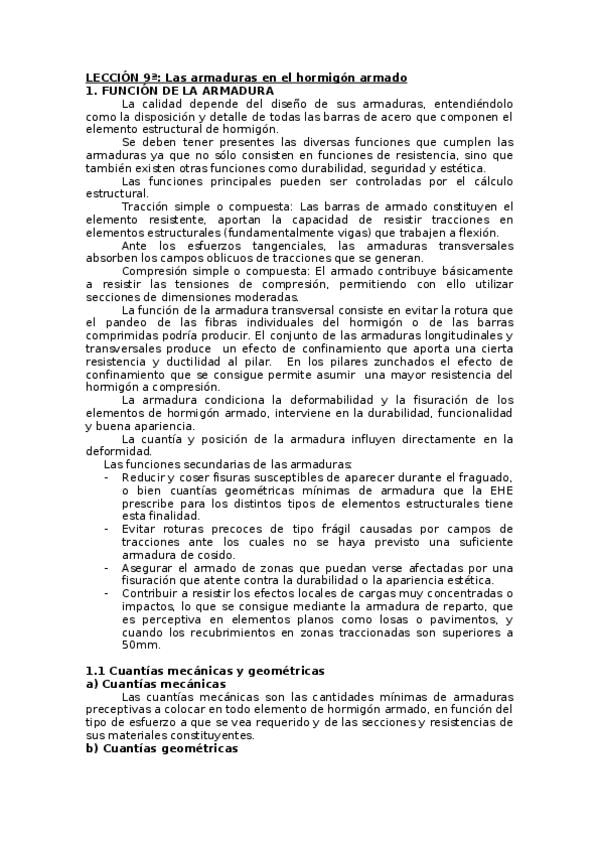 LECCIÓN 9ª: Las armaduras en el hormigón armado
1. FUNCIÓN DE LA ARMADURA

La calidad depende del diseño de sus armaduras, entendiéndolo como la disposición y detalle de todas las barras de acero que componen el elemento estructural de hormigón.

Se deben tener presentes las diversas funciones que cumplen las armaduras ya que no sólo consisten en funciones de resistencia, sino que también existen otras funciones como durabilidad, seguridad y estética.

Las funciones principales pueden ser controladas por el cálculo estructural.

Tracción simple o compuesta: Las barras de armado constituyen el elemento resistente, aportan la capacidad de resistir tracciones en elementos estructurales (fundamentalmente vigas) que trabajen a flexión.

Ante los esfuerzos tangenciales, las armaduras transversales absorben los campos oblicuos de tracciones que se generan.

Compresión simple o compuesta: El armado contribuye básicamente a resistir las tensiones de compresión, permitiendo con ello utilizar secciones de dimensiones moderadas.

La función de la armadura transversal consiste en evitar la rotura que el pandeo de las fibras individuales del hormigón o de las barras comprimidas podría producir. El conjunto de las armaduras longitudinales y transversales produce un efecto de confinamiento que aporta una cierta resistencia y ductilidad al pilar. En los pilares zunchados el efecto de confinamiento que se consigue permite asumir una mayor resistencia del hormigón a compresión.

La armadura condiciona la deformabilidad y la fisuración de los elementos de hormigón armado, interviene en la durabilidad, funcionalidad y buena apariencia.

La cuantía y posición de la armadura influyen directamente en la deformidad.

Las funciones secundarias de las armaduras:
- Reducir y coser fisuras susceptibles de aparecer durante el fraguado, o bien cuantías geométricas mínimas de armadura que la EHE prescribe para los distintos tipos de elementos estructurales tiene esta finalidad.
- Evitar roturas precoces de tipo frágil causadas por campos de tracciones ante los cuales no se haya previsto una suficiente armadura de cosido.
- Asegurar el armado de zonas que puedan verse afectadas por una fisuración que atente contra la durabilidad o la apariencia estética.
- Contribuir a resistir los efectos locales de cargas muy concentradas o impactos, lo que se consigue mediante la armadura de reparto, que es perceptiva en elementos planos como losas o pavimentos, y cuando los recubrimientos en zonas traccionadas son superiores a 50mm.

1.1 Cuantías mecánicas y geométricas
a) Cuantías mecánicas

Las cuantías mecánicas son las cantidades mínimas de armaduras preceptivas a colocar en todo elemento de hormigón armado, en función del tipo de esfuerzo a que se vea requerido y de las secciones y resistencias de sus materiales constituyentes.
b) Cuantías geométricas